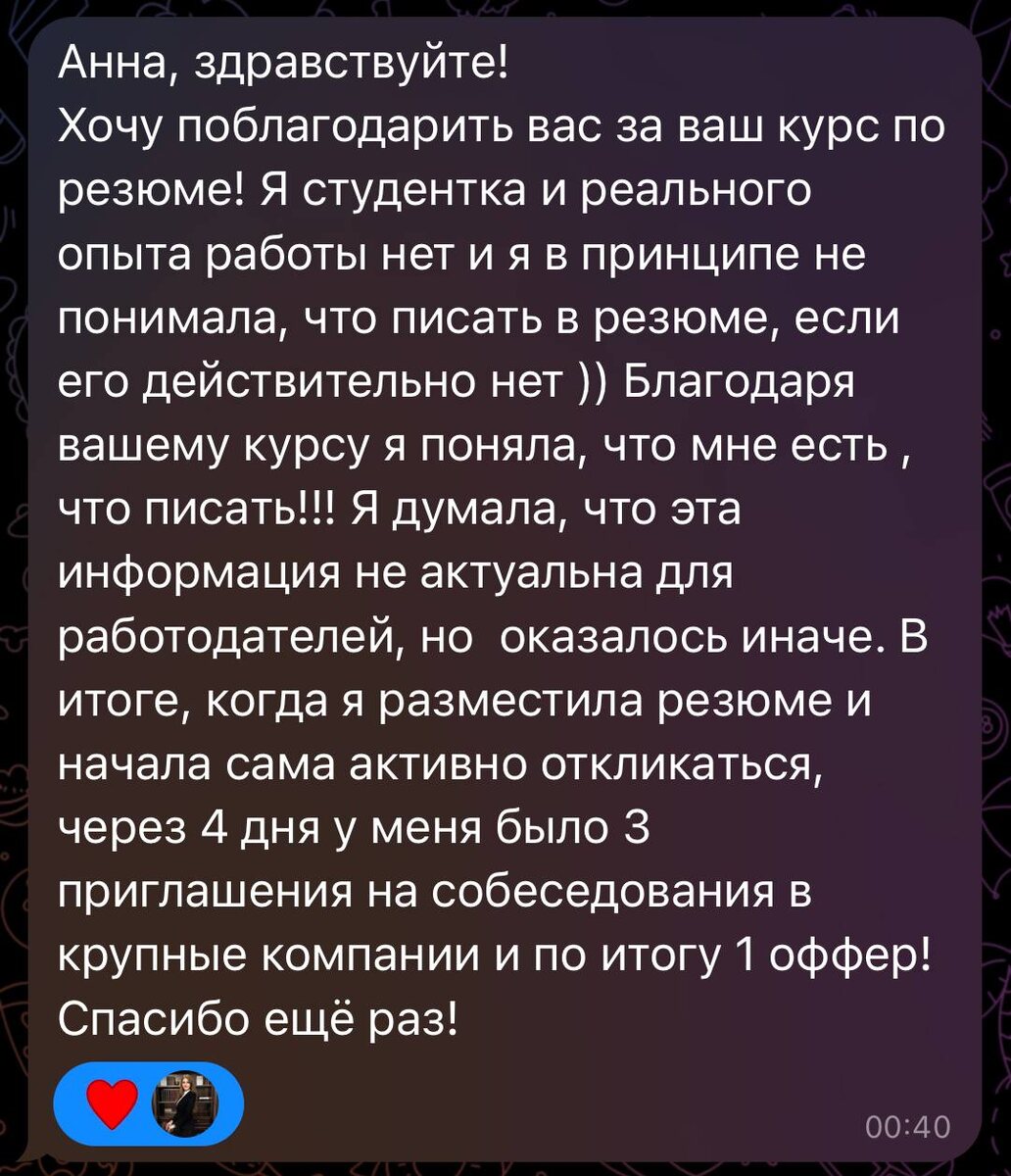 Анна, здравствуйте!
Хочу поблагодарить вас за ваш курс по резюме! Я студентка и реального опыта работы нет и я в принципе не понимала, что писать в резюме, если его действительно нет )) Благодаря вашему курсу я поняла, что мне есть , что писать!!! Я думала, что эта информация не актуальна для работодателей, но  оказалось иначе. В итоге, когда я разместила резюме и начала сама активно откликаться, через 4 дня у меня было 3 приглашения на собеседования в крупные компании и по итогу 1 оффер! Спасибо ещё раз!

00:40